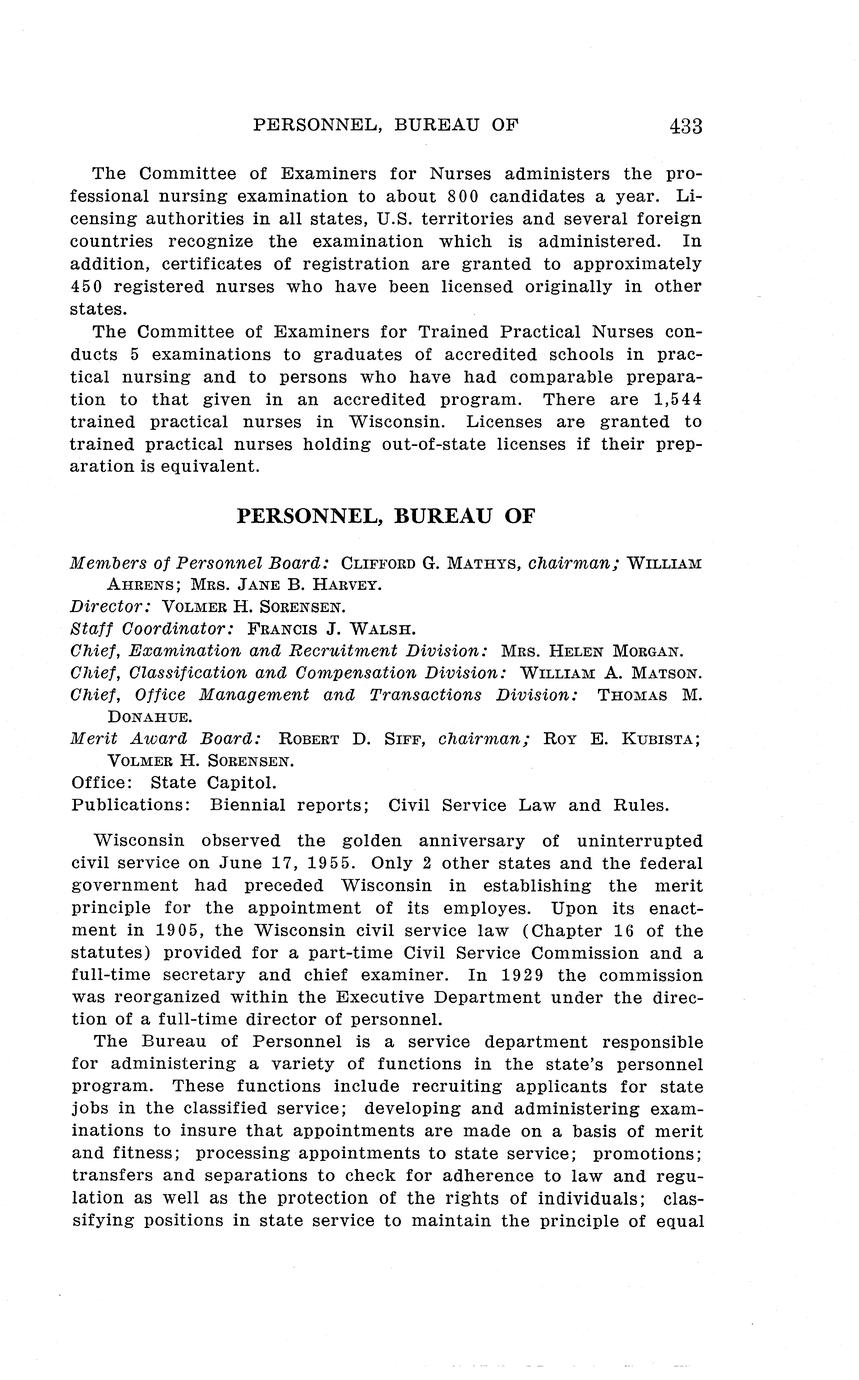 PERSONNEL, BUREAU OF 433

The Committee of Examiners for Nurses administers the professional nursing examination to about 800 candidates a year. Licensing authorities in all states, U.S. territories and several foreign countries recognize the examination which is administered. In addition, certificates of registration are granted to approximately 450 registered nurses who have been licensed originally in other states.

The Committee of Examiners for Trained Practical Nurses conducts 5 examinations to graduates of accredited schools in practical nursing and to persons who have had comparable preparation to that given in an accredited program. There are 1,544 trained practical nurses in Wisconsin. Licenses are granted to trained practical nurses holding out-of-state licenses if their preparation is equivalent.

PERSONNEL, BUREAU OF

Members of Personnel Board: CLIFFORD G. MATHYS, chairman; WILLIAM AHRENS; MRS. JANE B. HARVEY.
Director: VOLMER H. SORENSEN.
Staff Coordinator: FRANCIS J. WALSH.
Chief, Examination and Recruitment Division: MRS. HELEN MORGAN.
Chief, Classification and Compensation Division: WILLIAM A. MATSON.
Chief, Office Management and Transactions Division: THOMAS M. DONAHUE.
Merit Award Board: ROBERT D. SIFF, chairman; ROY E. KUBISTA; VOLMER H. SORENSEN.
Office: State Capitol.
Publications: Biennial reports; Civil Service Law and Rules.

Wisconsin observed the golden anniversary of uninterrupted civil service on June 17, 1955. Only 2 other states and the federal government had preceded Wisconsin in establishing the merit principle for the appointment of its employes. Upon its enactment in 1905, the Wisconsin civil service law (Chapter 16 of the statutes) provided for a part-time Civil Service Commission and a full-time secretary and chief examiner. In 1929 the commission was reorganized within the Executive Department under the direction of a full-time director of personnel.

The Bureau of Personnel is a service department responsible for administering a variety of functions in the state's personnel program. These functions include recruiting applicants for state jobs in the classified service; developing and administering examinations to insure that appointments are made on a basis of merit and fitness; processing appointments to state service; promotions; transfers and separations to check for adherence to law and regulation as well as the protection of the rights of individuals; classifying positions in state service to maintain the principle of equal